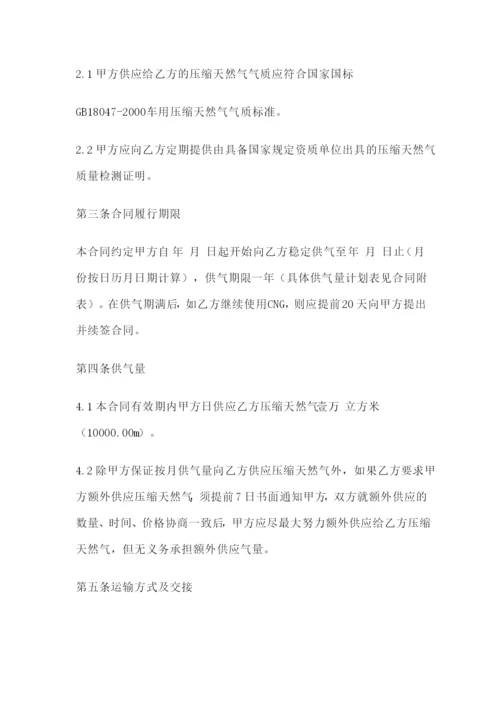 2.1 甲方供应给乙方的压缩天然气气质应符合国家国标

GB18047-2000车用压缩天然气气质标准。

2.2 甲方应向乙方定期提供由具备国家规定资质单位出具的压缩天然气质量检测证明。

第三条合同履行期限

本合同约定甲方自 年 月 日起开始向乙方稳定供气至年 月 日止（月份按日历月日期计算），供气期限一年（具体供气量计划表见合同附表）。在供气期满后，如乙方继续使用CNG，则应提前20天向甲方提出并续签合同。

第四条供气量

4.1 本合同有效期内甲方日供应乙方压缩天然气壹万 立方米（10000.00m）。

4.2 除甲方保证按月供气量向乙方供应压缩天然气外，如果乙方要求甲方额外供应压缩天然气 须提前7日书面通知甲方，双方就额外供应的数量、时间、价格协商一致后，甲方应尽最大努力额外供应给乙方压缩天然气，但无义务承担额外供应气量。

第五条运输方式及交接